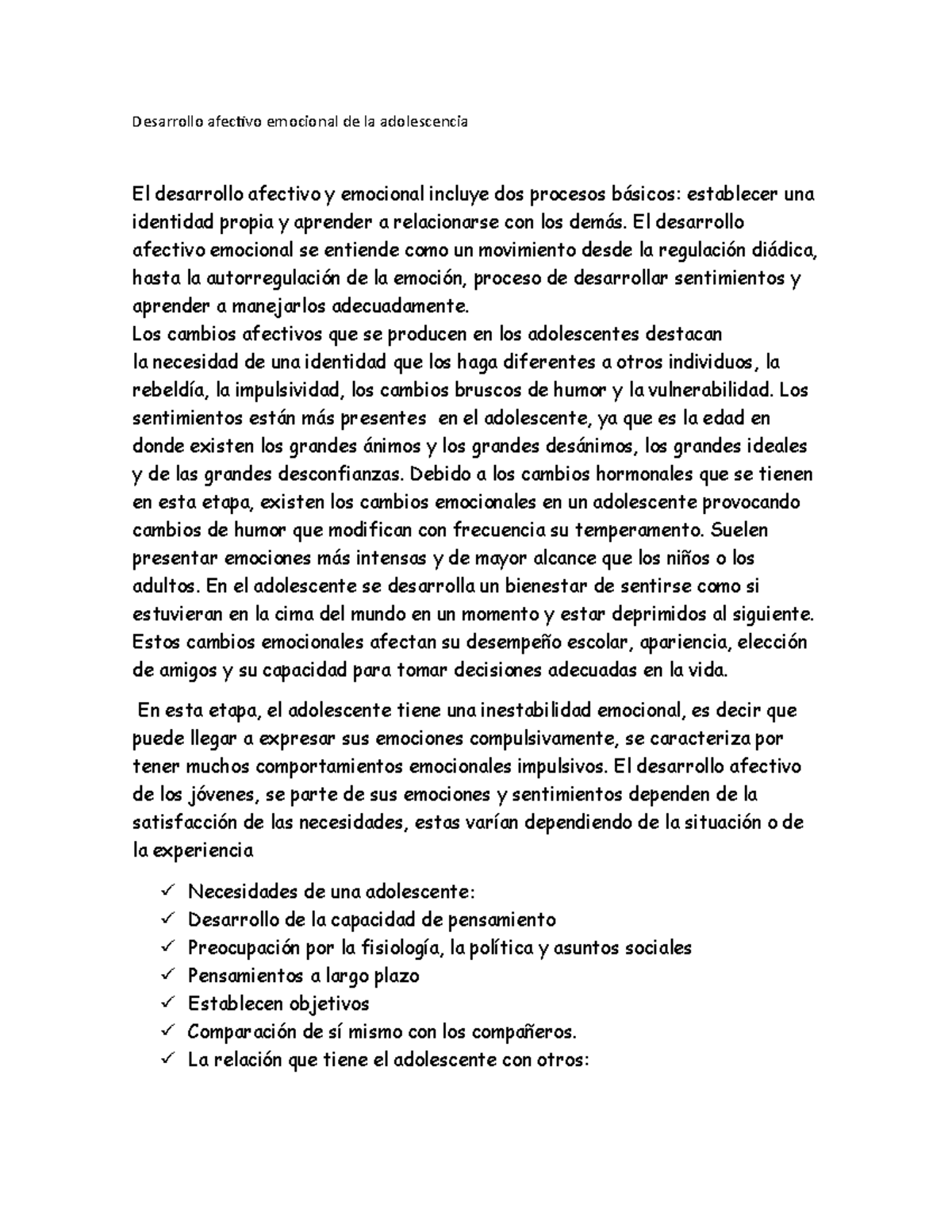 Desarrollo afectivo emocional de la adolescencia

El desarrollo afectivo y emocional incluye dos procesos básicos: establecer una identidad propia y aprender a relacionarse con los demás. El desarrollo afectivo emocional se entiende como un movimiento desde la regulación diádica, hasta la autorregulación de la emoción, proceso de desarrollar sentimientos y aprender a manejarlos adecuadamente.
Los cambios afectivos que se producen en los adolescentes destacan la necesidad de una identidad que los haga diferentes a otros individuos, la rebeldía, la impulsividad, los cambios bruscos de humor y la vulnerabilidad. Los sentimientos están más presentes en el adolescente, ya que es la edad en donde existen los grandes ánimos y los grandes desánimos, los grandes ideales y de las grandes desconfianzas. Debido a los cambios hormonales que se tienen en esta etapa, existen los cambios emocionales en un adolescente provocando cambios de humor que modifican con frecuencia su temperamento. Suelen presentar emociones más intensas y de mayor alcance que los niños o los adultos. En el adolescente se desarrolla un bienestar de sentirse como si estuvieran en la cima del mundo en un momento y estar deprimidos al siguiente. Estos cambios emocionales afectan su desempeño escolar, apariencia, elección de amigos y su capacidad para tomar decisiones adecuadas en la vida.

En esta etapa, el adolescente tiene una inestabilidad emocional, es decir que puede llegar a expresar sus emociones compulsivamente, se caracteriza por tener muchos comportamientos emocionales impulsivos. El desarrollo afectivo de los jóvenes, se parte de sus emociones y sentimientos dependen de la satisfacción de las necesidades, estas varían dependiendo de la situación o de la experiencia

✓ Necesidades de una adolescente:
✓ Desarrollo de la capacidad de pensamiento
✓ Preocupación por la fisiología, la política y asuntos sociales
✓ Pensamientos a largo plazo
✓ Establecen objetivos
✓ Comparación de sí mismo con los compañeros.
✓ La relación que tiene el adolescente con otros: